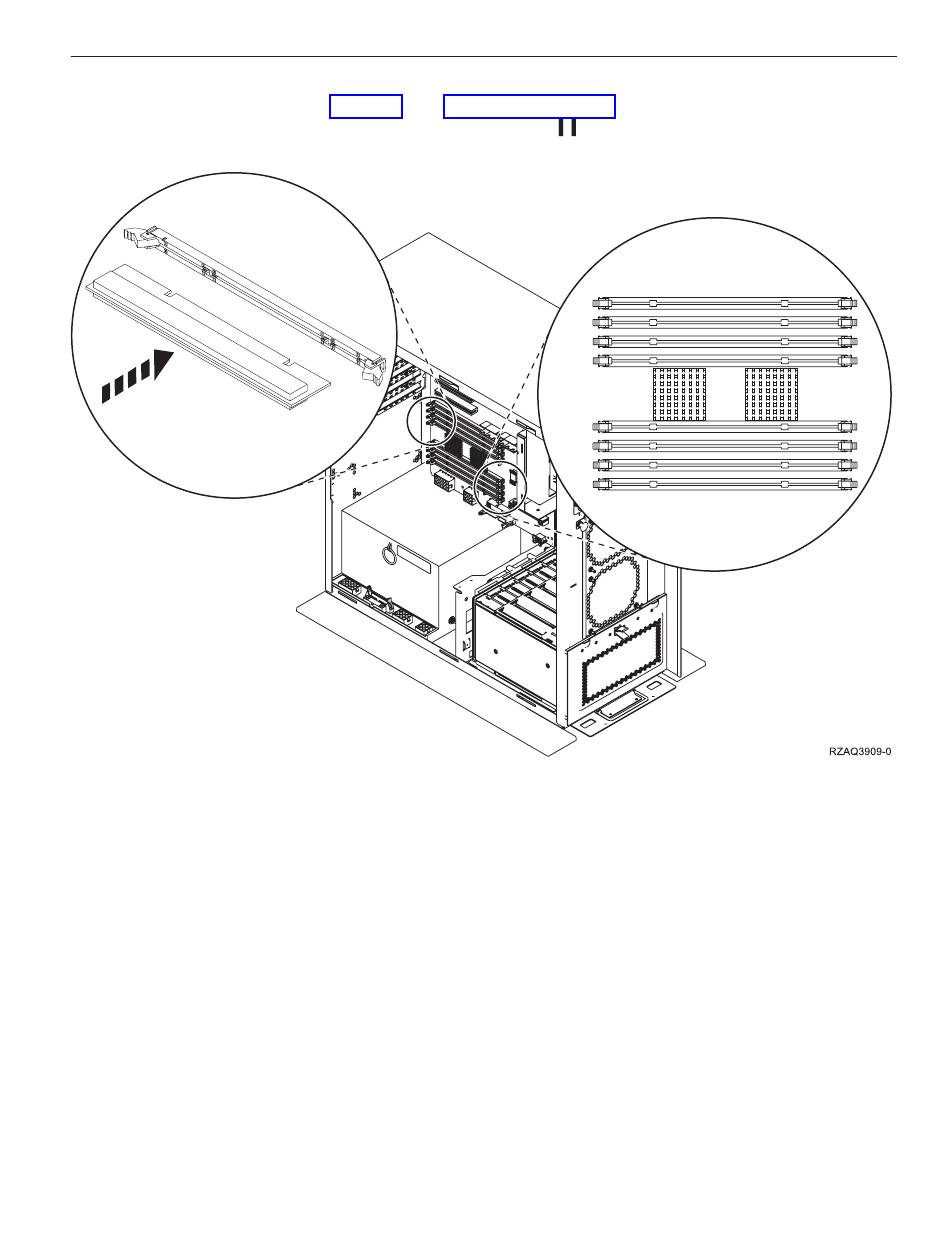 RZAQ3909-0